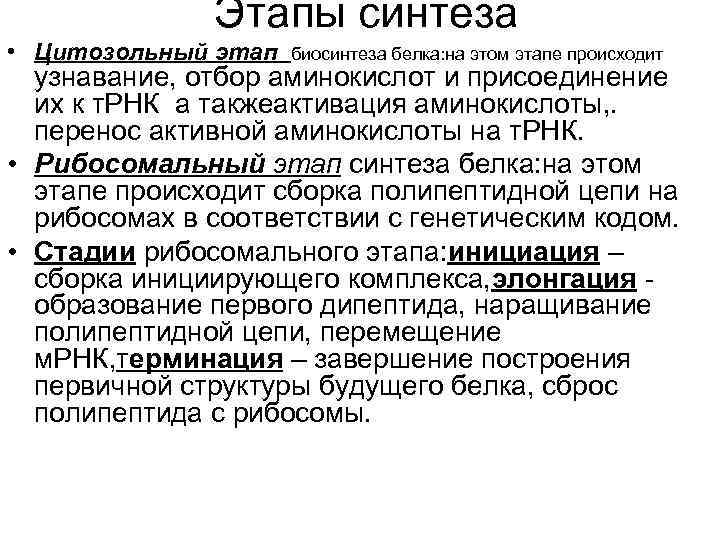 Этапы синтеза

• Цитозольный этап биосинтеза белка:на этом этапе происходит узнавание, отбор аминокислот и присоединение их к тРНК а такжеактивация аминокислоты,. перенос активной аминокислоты на тРНК.
• Рибосомальный этап синтеза белка:на этом этапе происходит сборка полипептидной цепи на рибосомах в соответствии с генетическим кодом.
• Стадии рибосомального этапа:инициация – сборка инициирующего комплекса,элонгация - образование первого дипептида, наращивание полипептидной цепи, перемещение мРНК,терминация – завершение построения первичной структуры будущего белка, сброс полипептида с рибосомы.